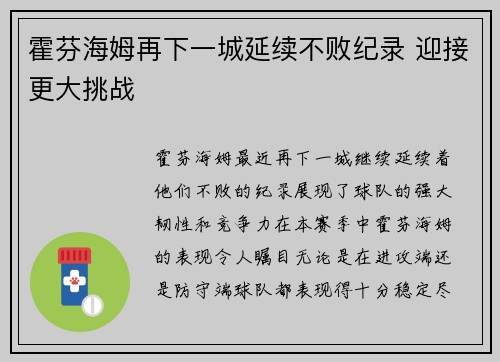 霍芬海姆再下一城延续不败纪录 迎接更大挑战

霍芬海姆最近再下一城继续延续着他们不败的纪录展现了球队的强大韧性和竞争力在本赛季中霍芬海姆的表现令人瞩目无论是在进攻端还是防守端球队都表现得十分稳定尽